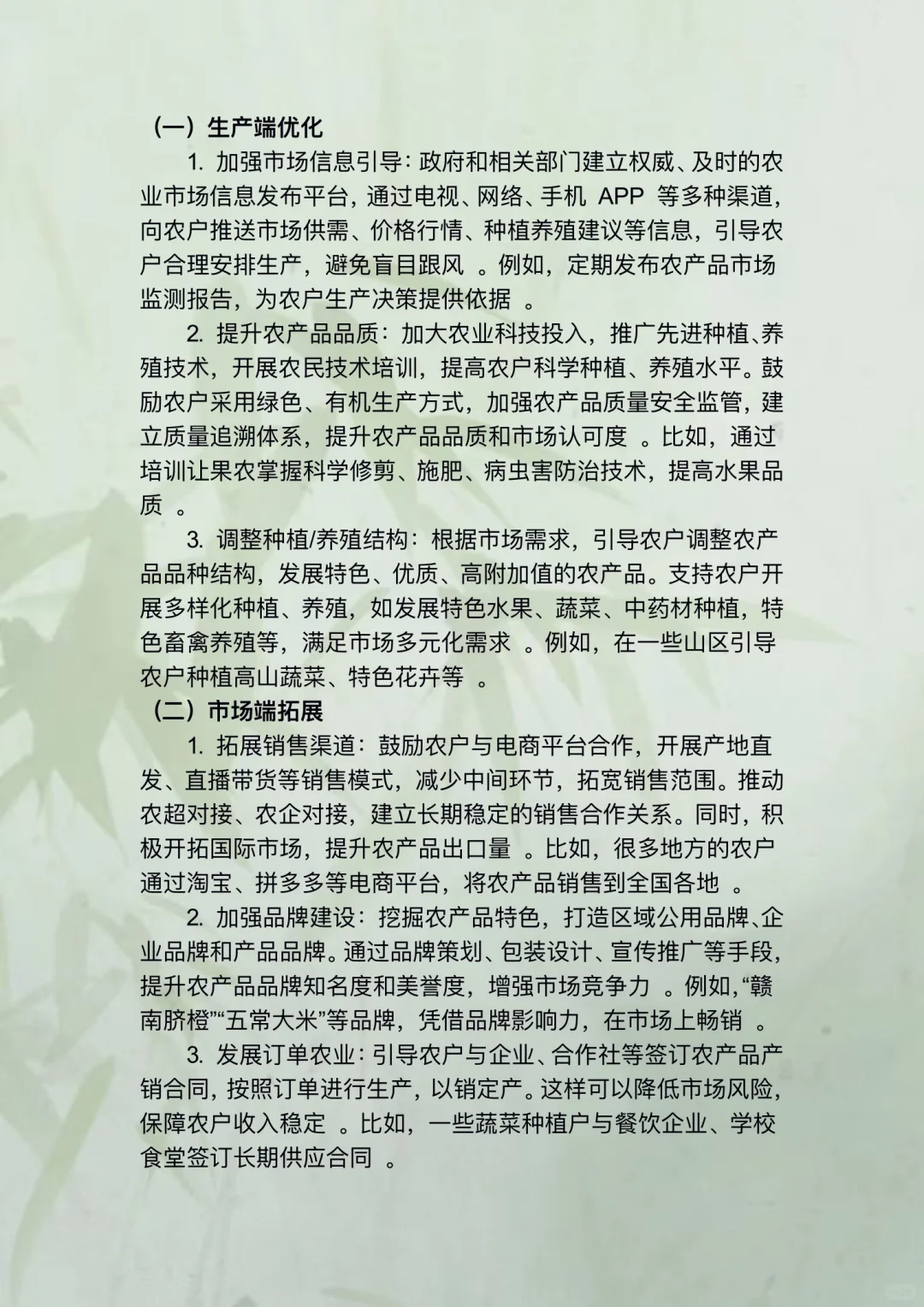 （一）生产端优化

1. 加强市场信息引导：政府和相关部门建立权威、及时的农业市场信息发布平台，通过电视、网络、手机 APP 等多种渠道，向农户推送市场供需、价格行情、种植养殖建议等信息，引导农户合理安排生产，避免盲目跟风 。例如，定期发布农产品市场监测报告，为农户生产决策提供依据 。

2. 提升农产品品质：加大农业科技投入，推广先进种植、养殖技术，开展农民技术培训，提高农户科学种植、养殖水平。鼓励农户采用绿色、有机生产方式，加强农产品质量安全监管，建立质量追溯体系，提升农产品品质和市场认可度 。比如，通过培训让果农掌握科学修剪、施肥、病虫害防治技术，提高水果品质 。

3. 调整种植/养殖结构：根据市场需求，引导农户调整农产品品种结构，发展特色、优质、高附加值的农产品。支持农户开展多样化种植、养殖，如发展特色水果、蔬菜、中药材种植，特色畜禽养殖等，满足市场多元化需求 。例如，在一些山区引导农户种植高山蔬菜、特色花卉等 。

（二）市场端拓展

1. 拓展销售渠道：鼓励农户与电商平台合作，开展产地直发、直播带货等销售模式，减少中间环节，拓宽销售范围。推动农超对接、农企对接，建立长期稳定的销售合作关系。同时，积极开拓国际市场，提升农产品出口量 。比如，很多地方的农户通过淘宝、拼多多等电商平台，将农产品销售到全国各地 。

2. 加强品牌建设：挖掘农产品特色，打造区域公用品牌、企业品牌和产品品牌。通过品牌策划、包装设计、宣传推广等手段，提升农产品品牌知名度和美誉度，增强市场竞争力 。例如，“赣南脐橙”“五常大米”等品牌，凭借品牌影响力，在市场上畅销 。

3. 发展订单农业：引导农户与企业、合作社等签订农产品产销合同，按照订单进行生产，以销定产。这样可以降低市场风险，保障农户收入稳定 。比如，一些蔬菜种植户与餐饮企业、学校食堂签订长期供应合同 。